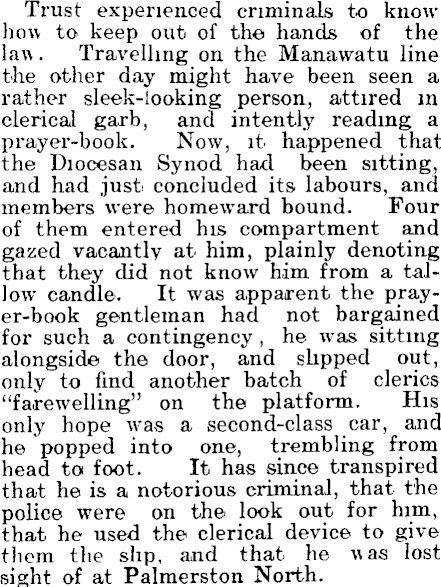 Trust experienced criminals to know how to keep out of the hands of the law. Travelling on the Manawatu line the other day might have been seen a rather sleek-looking person, attired in clerical garb, and intently reading a prayer-book. Now, it happened that the Diocesan Synod had been sitting, and had just concluded its labours, and members were homeward bound. Four of them entered his compartment and gazed vacantly at him, plainly denoting that they did not know him from a tallow candle. It was apparent the prayer-book gentleman had not bargained for such a contingency, he was sitting alongside the door, and slipped out, only to find another batch of clerics "farewelling" on the platform. His only hope was a second-class car, and he popped into one, trembling from head to foot. It has since transpired that he is a notorious criminal, that the police were on the look out for him, that he used the clerical device to give them the slip, and that he was lost sight of at Palmerston North.